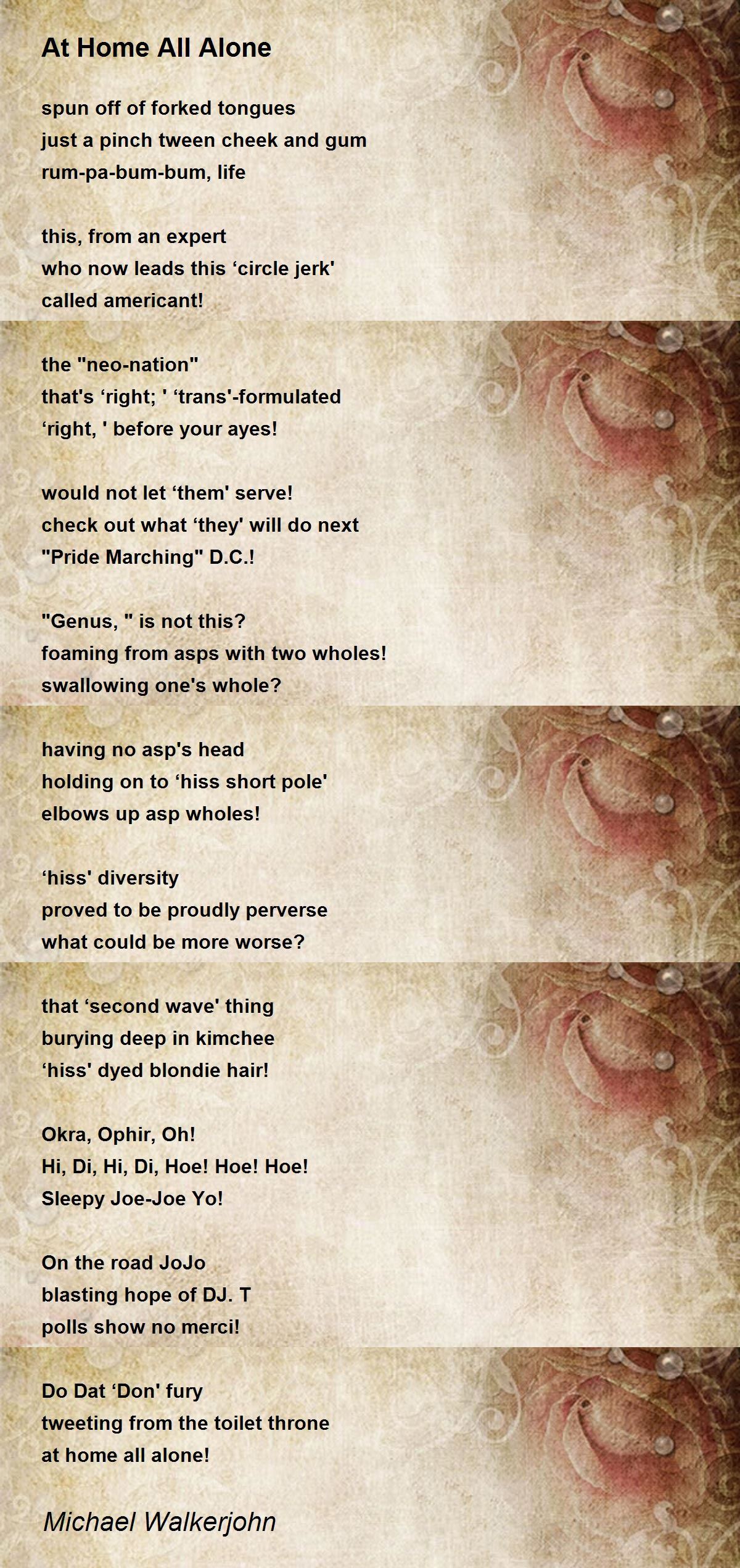 At Home All Alone

spun off of forked tongues
just a pinch tween cheek and gum
rum-pa-bum-bum, life

this, from an expert
who now leads this ‘circle jerk'
called americant!

the "neo-nation"
that's ‘right; ' ‘trans'-formulated
‘right, ' before your ayes!

would not let ‘them' serve!
check out what ‘they' will do next
"Pride Marching" D.C.!

"Genus, " is not this?
foaming from asps with two wholes!
swallowing one's whole?

having no asp's head
holding on to ‘hiss short pole'
elbows up asp wholes!

‘hiss' diversity
proved to be proudly perverse
what could be more worse?

that ‘second wave' thing
burying deep in kimchee
‘hiss' dyed blondie hair!

Okra, Ophir, Oh!
Hi, Di, Hi, Di, Hoe! Hoe! Hoe!
Sleepy Joe-Joe Yo!

On the road JoJo
blasting hope of DJ. T
polls show no merci!

Do Dat ‘Don' fury
tweeting from the toilet throne
at home all alone!

Michael Walkerjohn